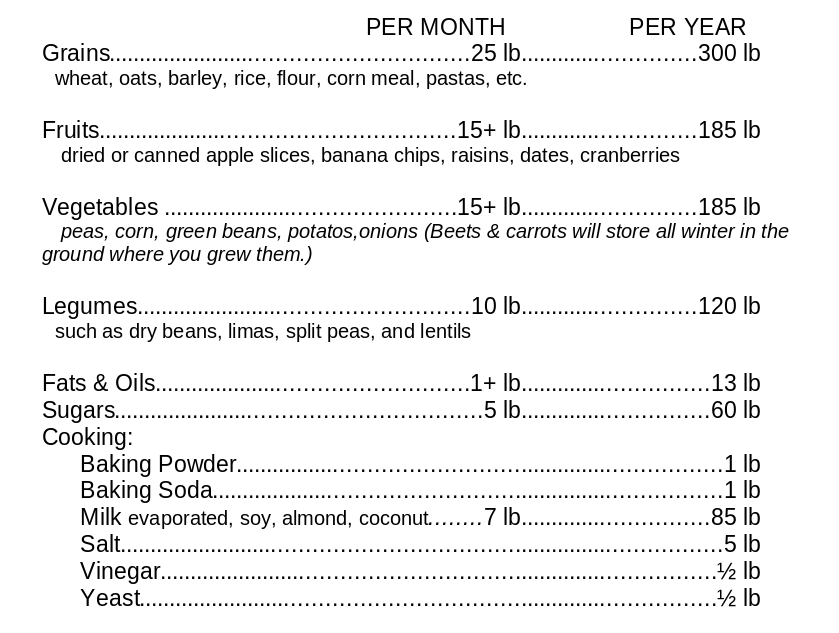 PER MONTH PER YEAR

Grains 25 lb 300 lb
wheat, oats, barley, rice, flour, corn meal, pastas, etc.

Fruits 15+ lb 185 lb
dried or canned apple slices, banana chips, raisins, dates, cranberries

Vegetables 15+ lb 185 lb
peas, corn, green beans, potatos,onions (Beets & carrots will store all winter in the ground where you grew them.)

Legumes 10 lb 120 lb
such as dry beans, limas, split peas, and lentils

Fats & Oils 1+ lb 13 lb
Sugars 5 lb 60 lb
Cooking:
Baking Powder 1 lb
Baking Soda 1 lb
Milk evaporated, soy, almond, coconut 7 lb 85 lb
Salt 5 lb
Vinegar ½ lb
Yeast ½ lb